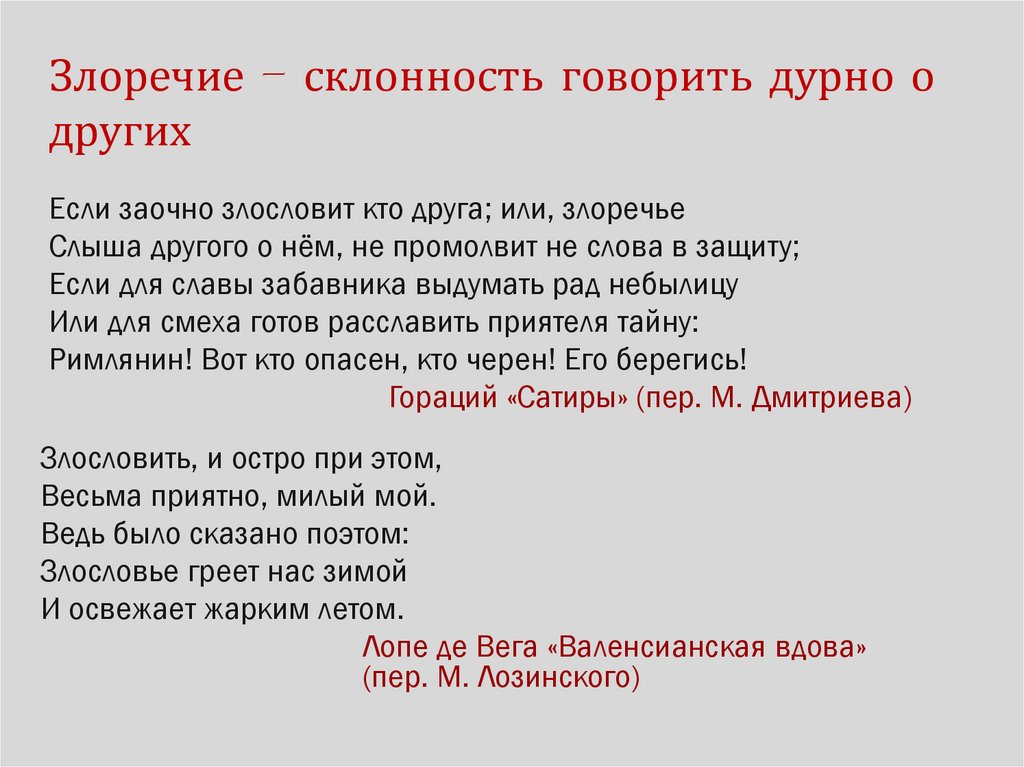 Злоречие – склонность говорить дурно о других

Если заочно злословит кто друга; или, злоречье
Слыша другого о нём, не промолвит не слова в защиту;
Если для славы забавника выдумать рад небылицу
Или для смеха готов расславить приятеля тайну:
Римлянин! Вот кто опасен, кто черен! Его берегись!
Гораций «Сатиры» (пер. М. Дмитриева)

Злословить, и остро при этом,
Весьма приятно, милый мой.
Ведь было сказано поэтом:
Злословье греет нас зимой
И освежает жарким летом.
Лопе де Вега «Валенсианская вдова» (пер. М. Лозинского)